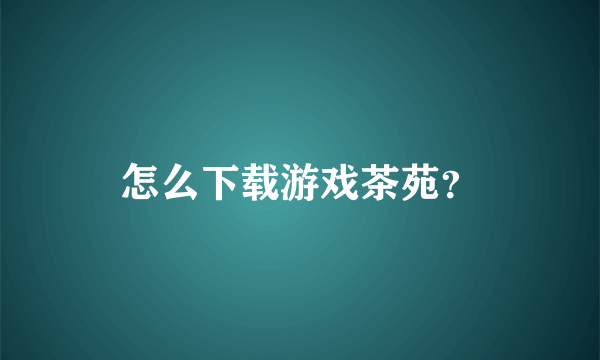 怎么下载游戏茶苑?